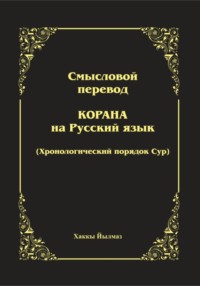 Смысловой перевод

КОРАНА на Русский язык

(Хронологический порядок Сур)

Хаккы Йылмаз